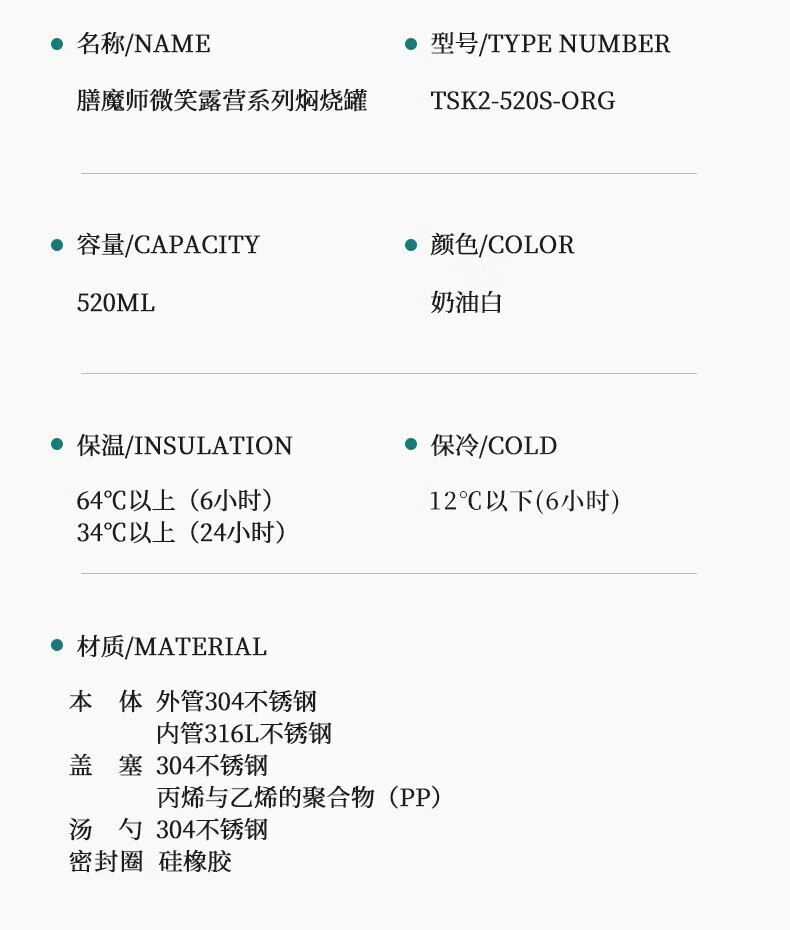 名称/NAME
膳魔师微笑露营系列焖烧罐

型号/TYPE NUMBER
TSK2-520S-ORG

容量/CAPACITY
520ML

颜色/COLOR
奶油白

保温/INSULATION
64℃以上（6小时）
34℃以上（24小时）

保冷/COLD
12℃以下(6小时)

材质/MATERIAL
本　体　外管304不锈钢
　　　　内管316L不锈钢
盖　塞　304不锈钢
　　　　丙烯与乙烯的聚合物（PP）
汤　勺　304不锈钢
密封圈　硅橡胶